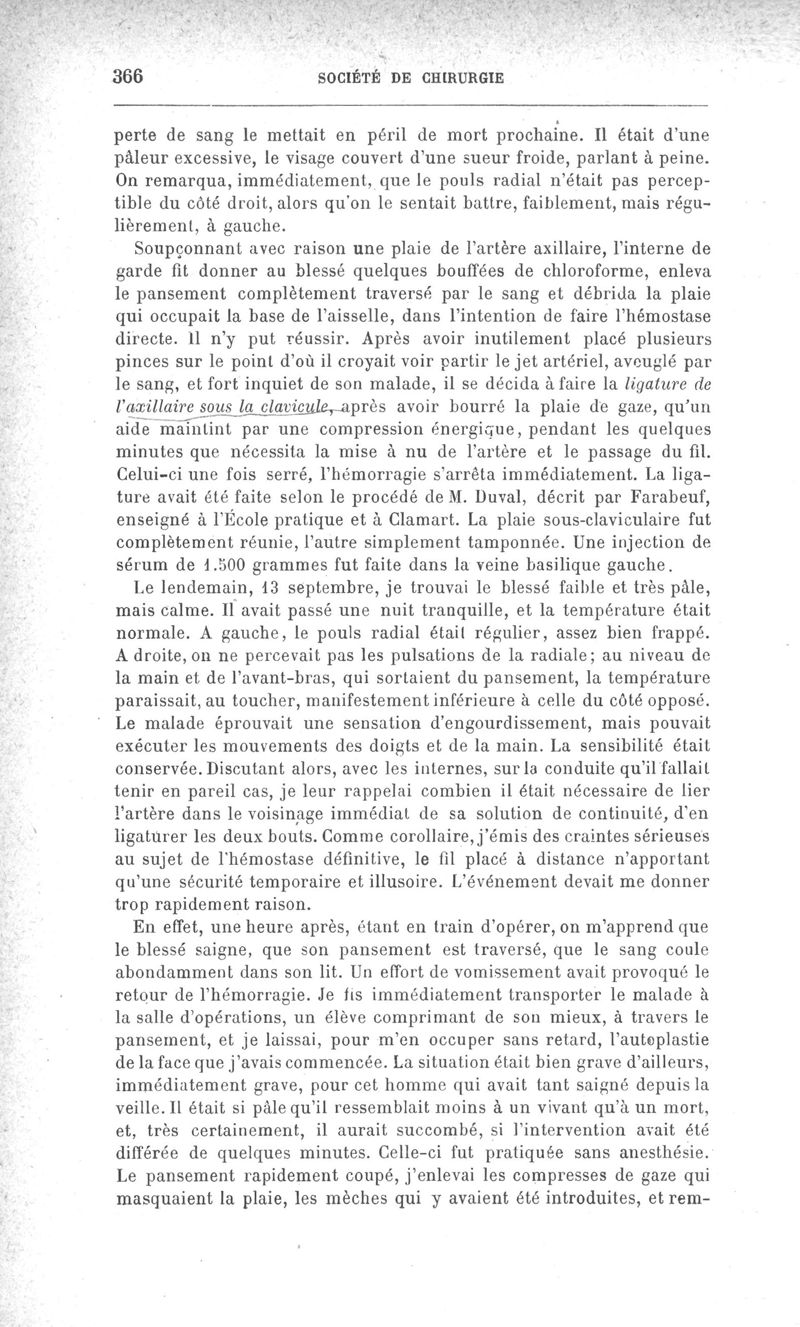 366 SOCIÉTÉ DE CHIRURGIE

perte de sang le mettait en péril de mort prochaine. Il était d'une pâleur excessive, le visage couvert d'une sueur froide, parlant à peine. On remarqua, immédiatement, que le pouls radial n'était pas perceptible du côté droit, alors qu'on le sentait battre, faiblement, mais régulièrement, à gauche.

Soupçonnant avec raison une plaie de l'artère axillaire, l'interne de garde fit donner au blessé quelques bouffées de chloroforme, enleva le pansement complètement traversé par le sang et débrida la plaie qui occupait la base de l'aisselle, dans l'intention de faire l'hémostase directe. Il n'y put réussir. Après avoir inutilement placé plusieurs pinces sur le point d'où il croyait voir partir le jet artériel, aveuglé par le sang, et fort inquiet de son malade, il se décida à faire la ligature de l'axillaire sous la clavicule, après avoir bourré la plaie de gaze, qu'un aide maintint par une compression énergique, pendant les quelques minutes que nécessita la mise à nu de l'artère et le passage du fil. Celui-ci une fois serré, l'hémorragie s'arrêta immédiatement. La ligature avait été faite selon le procédé de M. Duval, décrit par Farabeuf, enseigné à l'École pratique et à Clamart. La plaie sous-claviculaire fut complètement réunie, l'autre simplement tamponnée. Une injection de sérum de 1.500 grammes fut faite dans la veine basilique gauche.

Le lendemain, 13 septembre, je trouvai le blessé faible et très pâle, mais calme. Il avait passé une nuit tranquille, et la température était normale. A gauche, le pouls radial était régulier, assez bien frappé. A droite, on ne percevait pas les pulsations de la radiale; au niveau de la main et de l'avant-bras, qui sortaient du pansement, la température paraissait, au toucher, manifestement inférieure à celle du côté opposé. Le malade éprouvait une sensation d'engourdissement, mais pouvait exécuter les mouvements des doigts et de la main. La sensibilité était conservée. Discutant alors, avec les internes, sur la conduite qu'il fallait tenir en pareil cas, je leur rappelai combien il était nécessaire de lier l'artère dans le voisinage immédiat de sa solution de continuité, d'en ligaturer les deux bouts. Comme corollaire, j'émis des craintes sérieuses au sujet de l'hémostase définitive, le fil placé à distance n'apportant qu'une sécurité temporaire et illusoire. L'événement devait me donner trop rapidement raison.

En effet, une heure après, étant en train d'opérer, on m'apprend que le blessé saigne, que son pansement est traversé, que le sang coule abondamment dans son lit. Un effort de vomissement avait provoqué le retour de l'hémorragie. Je fis immédiatement transporter le malade à la salle d'opérations, un élève comprimant de son mieux, à travers le pansement, et je laissai, pour m'en occuper sans retard, l'autoplastie de la face que j'avais commencée. La situation était bien grave d'ailleurs, immédiatement grave, pour cet homme qui avait tant saigné depuis la veille. Il était si pâle qu'il ressemblait moins à un vivant qu'à un mort, et, très certainement, il aurait succombé, si l'intervention avait été différée de quelques minutes. Celle-ci fut pratiquée sans anesthésie. Le pansement rapidement coupé, j'enlevai les compresses de gaze qui masquaient la plaie, les mèches qui y avaient été introduites, et rem-